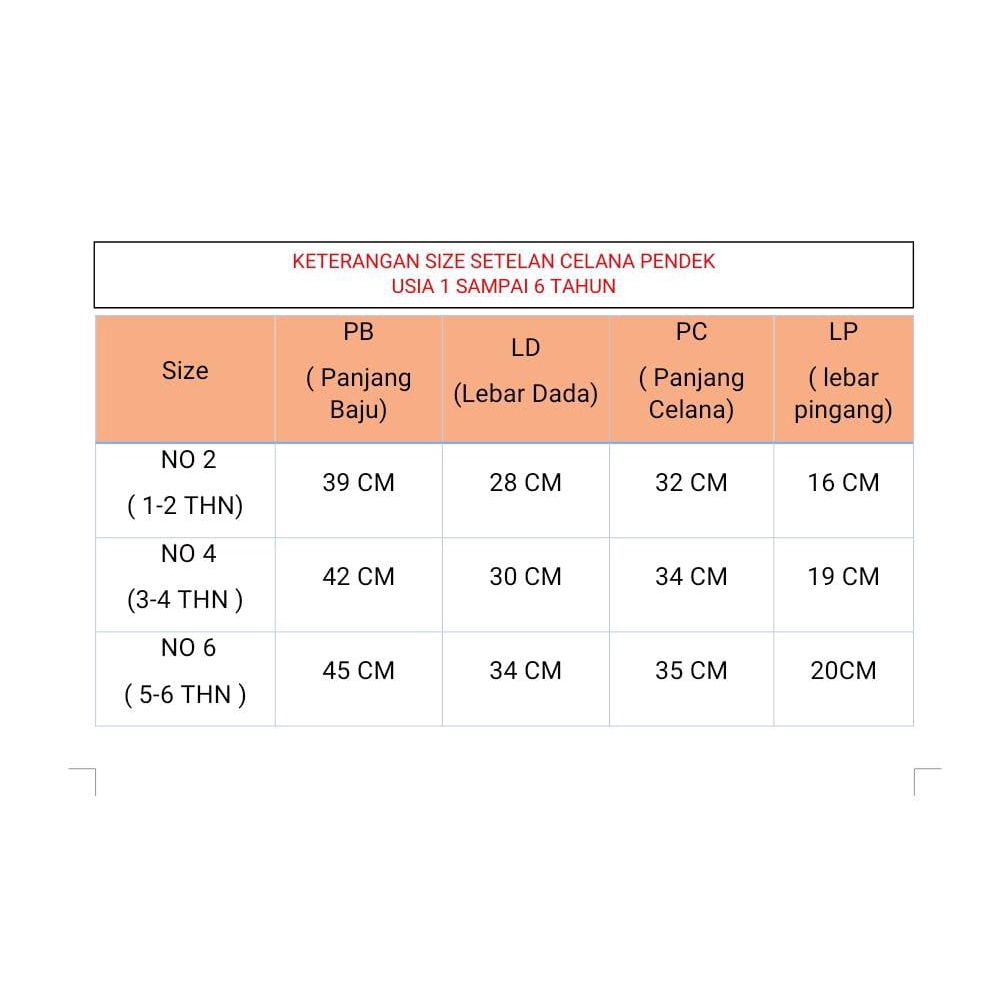 KETERANGAN SIZE SETELAN CELANA PENDEK
USIA 1 SAMPAI 6 TAHUN

| Size | PB ( Panjang Baju) | LD (Lebar Dada) | PC ( Panjang Celana) | LP ( lebar pingang) |
|---|---|---|---|---|
| NO 2 ( 1-2 THN) | 39 CM | 28 CM | 32 CM | 16 CM |
| NO 4 (3-4 THN ) | 42 CM | 30 CM | 34 CM | 19 CM |
| NO 6 ( 5-6 THN ) | 45 CM | 34 CM | 35 CM | 20CM |